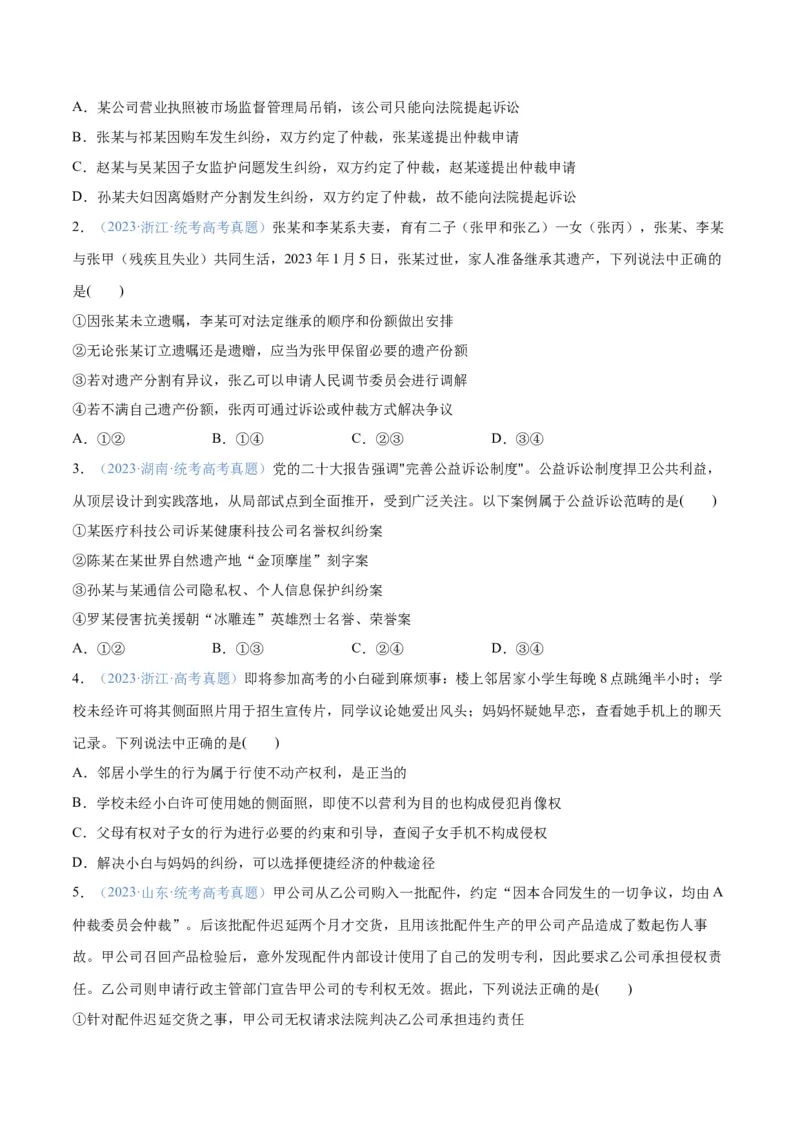 A．某公司营业执照被市场监督管理局吊销，该公司只能向法院提起诉讼

B．张某与祁某因购车发生纠纷，双方约定了仲裁，张某遂提出仲裁申请

C．赵某与吴某因子女监护问题发生纠纷，双方约定了仲裁，赵某遂提出仲裁申请

D．孙某夫妇因离婚财产分割发生纠纷，双方约定了仲裁，故不能向法院提起诉讼

2．（2023·浙江·统考高考真题）张某和李某系夫妻，育有二子（张甲和张乙）一女（张丙），张某、李某与张甲（残疾且失业）共同生活，2023年1月5日，张某过世，家人准备继承其遗产，下列说法中正确的是(　　)

①因张某未立遗嘱，李某可对法定继承的顺序和份额做出安排

②无论张某订立遗嘱还是遗赠，应当为张甲保留必要的遗产份额

③若对遗产分割有异议，张乙可以申请人民调节委员会进行调解

④若不满自己遗产份额，张丙可通过诉讼或仲裁方式解决争议

A．①②　　　　B．①④　　　　C．②③　　　　D．③④

3．（2023·湖南·统考高考真题）党的二十大报告强调"完善公益诉讼制度"。公益诉讼制度捍卫公共利益，从顶层设计到实践落地，从局部试点到全面推开，受到广泛关注。以下案例属于公益诉讼范畴的是(　　)

①某医疗科技公司诉某健康科技公司名誉权纠纷案

②陈某在某世界自然遗产地“金顶摩崖”刻字案

③孙某与某通信公司隐私权、个人信息保护纠纷案

④罗某侵害抗美援朝“冰雕连”英雄烈士名誉、荣誉案

A．①②　　　　B．①③　　　　C．②④　　　　D．③④

4．（2023·浙江·高考真题）即将参加高考的小白碰到麻烦事：楼上邻居家小学生每晚8点跳绳半小时；学校未经许可将其侧面照片用于招生宣传片，同学议论她爱出风头；妈妈怀疑她早恋，查看她手机上的聊天记录。下列说法中正确的是(　　)

A．邻居小学生的行为属于行使不动产权利，是正当的

B．学校未经小白许可使用她的侧面照，即使不以营利为目的也构成侵犯肖像权

C．父母有权对子女的行为进行必要的约束和引导，查阅子女手机不构成侵权

D．解决小白与妈妈的纠纷，可以选择便捷经济的仲裁途径

5．（2023·山东·统考高考真题）甲公司从乙公司购入一批配件，约定“因本合同发生的一切争议，均由A仲裁委员会仲裁”。后该批配件迟延两个月才交货，且用该批配件生产的甲公司产品造成了数起伤人事故。甲公司召回产品检验后，意外发现配件内部设计使用了自己的发明专利，因此要求乙公司承担侵权责任。乙公司则申请行政主管部门宣告甲公司的专利权无效。据此，下列说法正确的是(　　)

①针对配件迟延交货之事，甲公司无权请求法院判决乙公司承担违约责任